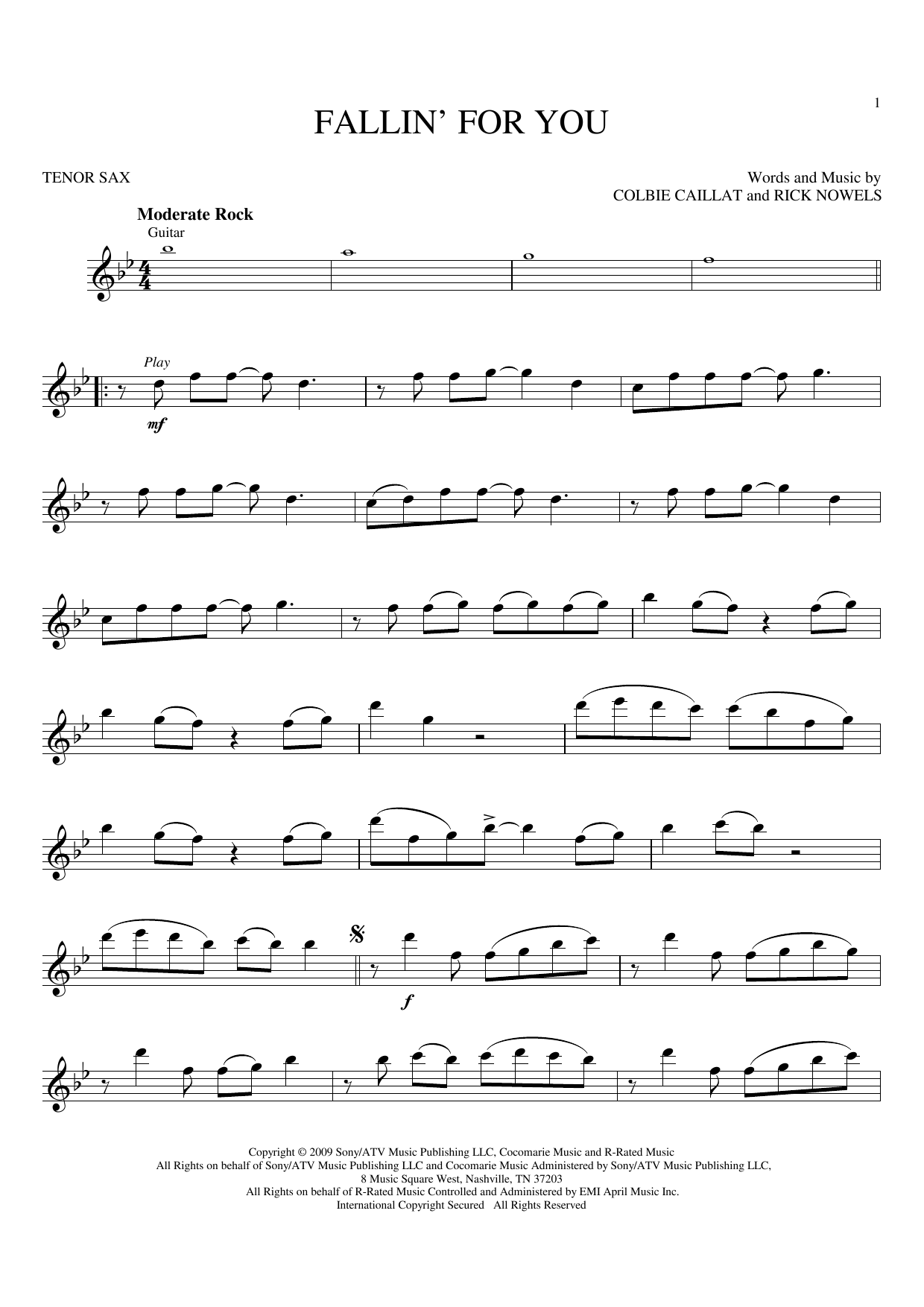 1

FALLIN' FOR YOU

TENOR SAX

Words and Music by
COLBIE CAILLAT and RICK NOWELS

Moderate Rock

Guitar

Play

mf

f

Copyright © 2009 Sony/ATV Music Publishing LLC, Cocomarie Music and R-Rated Music
All Rights on behalf of Sony/ATV Music Publishing LLC and Cocomarie Music Administered by Sony/ATV Music Publishing LLC,
8 Music Square West, Nashville, TN 37203
All Rights on behalf of R-Rated Music Controlled and Administered by EMI April Music Inc.
International Copyright Secured All Rights Reserved